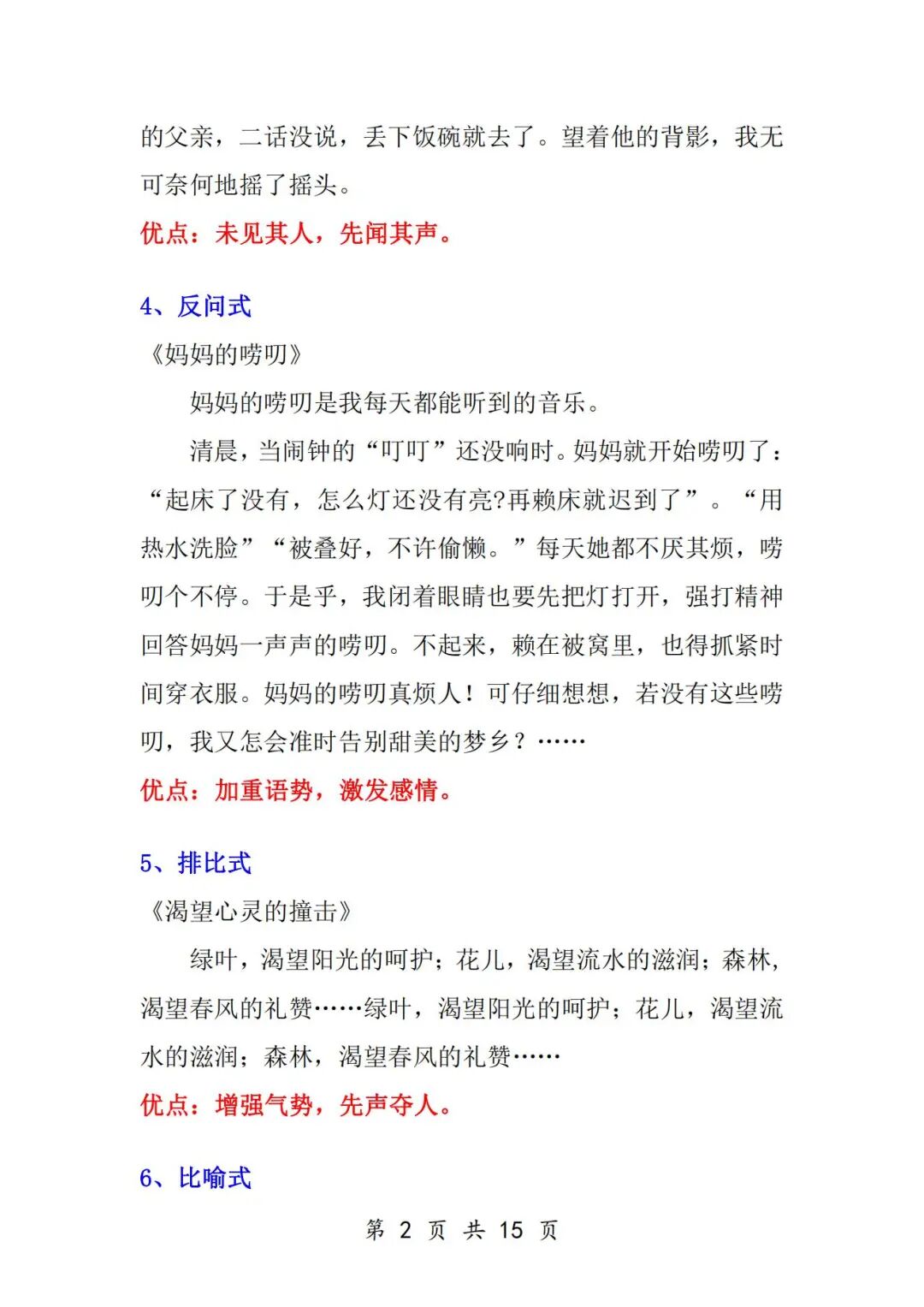 的父亲，二话没说，丢下饭碗就去了。望着他的背影，我无可奈何地摇了摇头。

优点：未见其人，先闻其声。

4、反问式

《妈妈的唠叨》

妈妈的唠叨是我每天都能听到的音乐。

清晨，当闹钟的“叮叮”还没响时。妈妈就开始唠叨了：“起床了没有，怎么灯还没有亮?再赖床就迟到了”。“用热水洗脸”“被叠好，不许偷懒。”每天她都不厌其烦，唠叨个不停。于是乎，我闭着眼睛也要先把灯打开，强打精神回答妈妈一声声的唠叨。不起来，赖在被窝里，也得抓紧时间穿衣服。妈妈的唠叨真烦人！可仔细想想，若没有这些唠叨，我又怎会准时告别甜美的梦乡？……

优点：加重语势，激发感情。

5、排比式

《渴望心灵的撞击》

绿叶，渴望阳光的呵护；花儿，渴望流水的滋润；森林，渴望春风的礼赞……绿叶，渴望阳光的呵护；花儿，渴望流水的滋润；森林，渴望春风的礼赞……

优点：增强气势，先声夺人。

6、比喻式

第 2 页 共 15 页